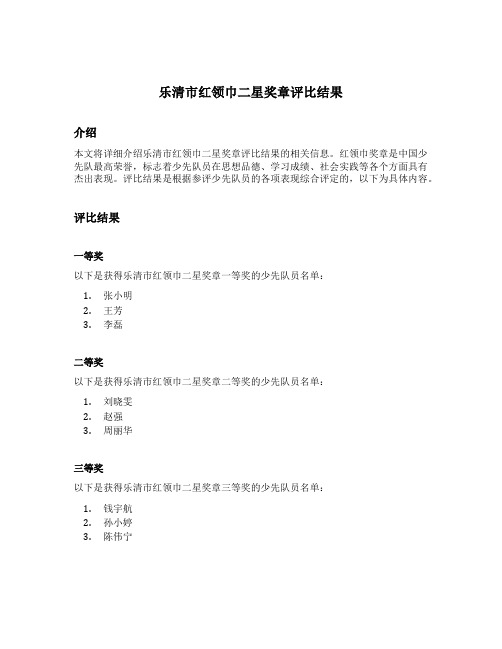 乐清市红领巾二星奖章评比结果

介绍

本文将详细介绍乐清市红领巾二星奖章评比结果的相关信息。红领巾奖章是中国少先队最高荣誉，标志着少先队员在思想品德、学习成绩、社会实践等各个方面具有杰出表现。评比结果是根据参评少先队员的各项表现综合评定的，以下为具体内容。

评比结果

一等奖

以下是获得乐清市红领巾二星奖章一等奖的少先队员名单：

1. 张小明
2. 王芳
3. 李磊

二等奖

以下是获得乐清市红领巾二星奖章二等奖的少先队员名单：

1. 刘晓雯
2. 赵强
3. 周丽华

三等奖

以下是获得乐清市红领巾二星奖章三等奖的少先队员名单：

1. 钱宇航
2. 孙小婷
3. 陈伟宁